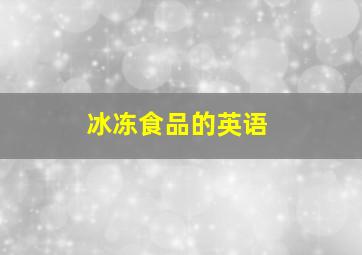 冰冻食品的英语